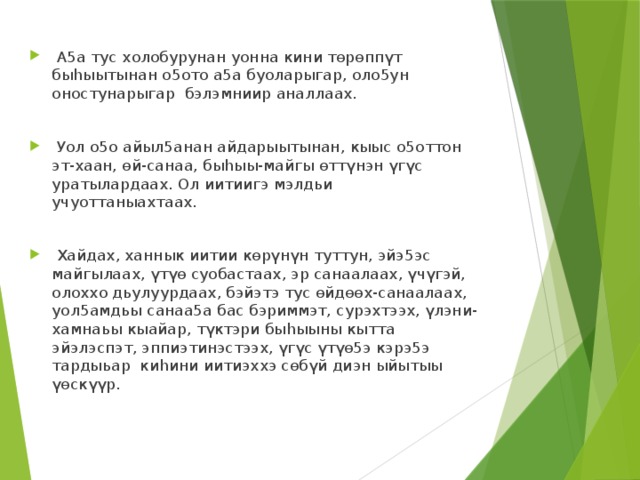 А5а тус холобурунан уонна кини төрөппүт быһыытынан о5ото а5а буоларыгар, оло5ун оностунарыгар бэлэмниир аналлаах.

Уол о5о айыл5анан айдарыытынан, кыыс о5оттон эт-хаан, өй-санаа, быһыы-майгы өттүнэн үгүс уратылардаах. Ол иитиигэ мэлдьи учуоттаныахтаах.

Хайдах, ханнык иитии көрүнүн туттун, эйэ5эс майгылаах, үтүө суобастаах, эр санаалаах, үчүгэй, олоххо дьулуурдаах, бэйэтэ тус өйдөөх-санаалаах, уол5амдьы санаа5а бас бэриммэт, сурэхтээх, үлэни-хамнаьы кыайар, түктэри быһыыны кытта эйэлэспэт, эппиэтинэстээх, үгүс үтүө5э кэрэ5э тардыьар киһини иитиэххэ сөбүй диэн ыйытыы үөскүүр.